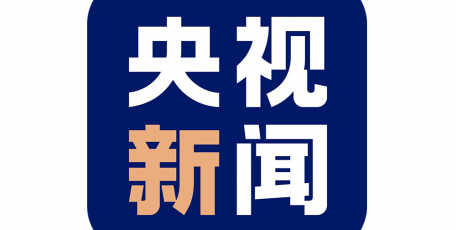 央视
新闻